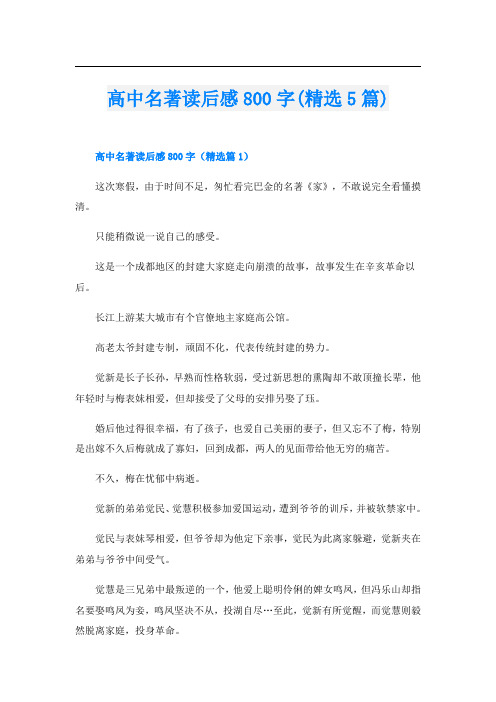 高中名著读后感800字(精选5篇)

高中名著读后感800字（精选篇1）

这次寒假，由于时间不足，匆忙看完巴金的名著《家》，不敢说完全看懂摸清。

只能稍微说一说自己的感受。

这是一个成都地区的封建大家庭走向崩溃的故事，故事发生在辛亥革命以后。

长江上游某大城市有个官僚地主家庭高公馆。

高老太爷封建专制，顽固不化，代表传统封建的势力。

觉新是长子长孙，早熟而性格软弱，受过新思想的熏陶却不敢顶撞长辈，他年轻时与梅表妹相爱，但却接受了父母的安排另娶了珏。

婚后他过得很幸福，有了孩子，也爱自己美丽的妻子，但又忘不了梅，特别是出嫁不久后梅就成了寡妇，回到成都，两人的见面带给他无穷的痛苦。

不久，梅在忧郁中病逝。

觉新的弟弟觉民、觉慧积极参加爱国运动，遭到爷爷的训斥，并被软禁家中。

觉民与表妹琴相爱，但爷爷却为他定下亲事，觉民为此离家躲避，觉新夹在弟弟与爷爷中间受气。

觉慧是三兄弟中最叛逆的一个，他爱上聪明伶俐的婢女鸣凤，但冯乐山却指名要娶鸣凤为妾，鸣凤坚决不从，投湖自尽…至此，觉新有所觉醒，而觉慧则毅然脱离家庭，投身革命。